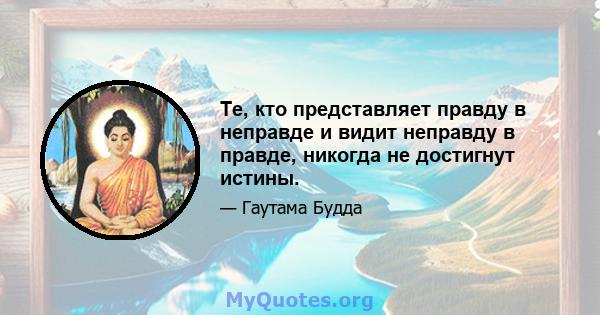 Те, кто представляет правду в неправде и видит неправду в правде, никогда не достигнут истины.

— Гаутама Будда

MyQuotes.org